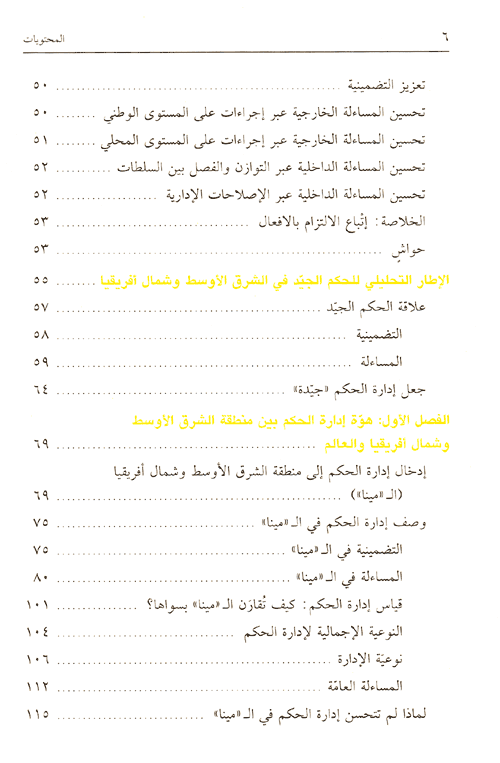 ٦ المحتويات

تعزيز التضمينية .......... ٥٠
تحسين المساءلة الخارجية عبر إجراءات على المستوى الوطني .......... ٥٠
تحسين المساءلة الخارجية عبر إجراءات على المستوى المحلي .......... ٥١
تحسين المساءلة الداخلية عبر التوازن والفصل بين السلطات .......... ٥٢
تحسين المساءلة الداخلية عبر الإصلاحات الإدارية .......... ٥٢
الخلاصة: إتْباع الالتزام بالافعال .......... ٥٣
حواشٍ .......... ٥٣

الإطار التحليلي للحكم الجيّد في الشرق الأوسط وشمال أفريقيا .......... ٥٥
علاقة الحكم الجيّد .......... ٥٧
التضمينية .......... ٥٨
المساءلة .......... ٥٩
جعل إدارة الحكم «جيّدة» .......... ٦٤

الفصل الأول: هوّة إدارة الحكم بين منطقة الشرق الأوسط وشمال أفريقيا والعالم .......... ٦٩
إدخال إدارة الحكم إلى منطقة الشرق الأوسط وشمال أفريقيا (الـ«مينا») .......... ٦٩
وصف إدارة الحكم في الـ«مينا» .......... ٧٥
التضمينية في الـ«مينا» .......... ٧٥
المساءلة في الـ«مينا» .......... ٨٠
قياس إدارة الحكم: كيف تُقارَن الـ«مينا» بسواها؟ .......... ١٠١
النوعية الإجمالية لإدارة الحكم .......... ١٠٤
نوعيّة الإدارة .......... ١٠٦
المساءلة العامّة .......... ١١٢
لماذا لم تتحسن إدارة الحكم في الـ«مينا» .......... ١١٥